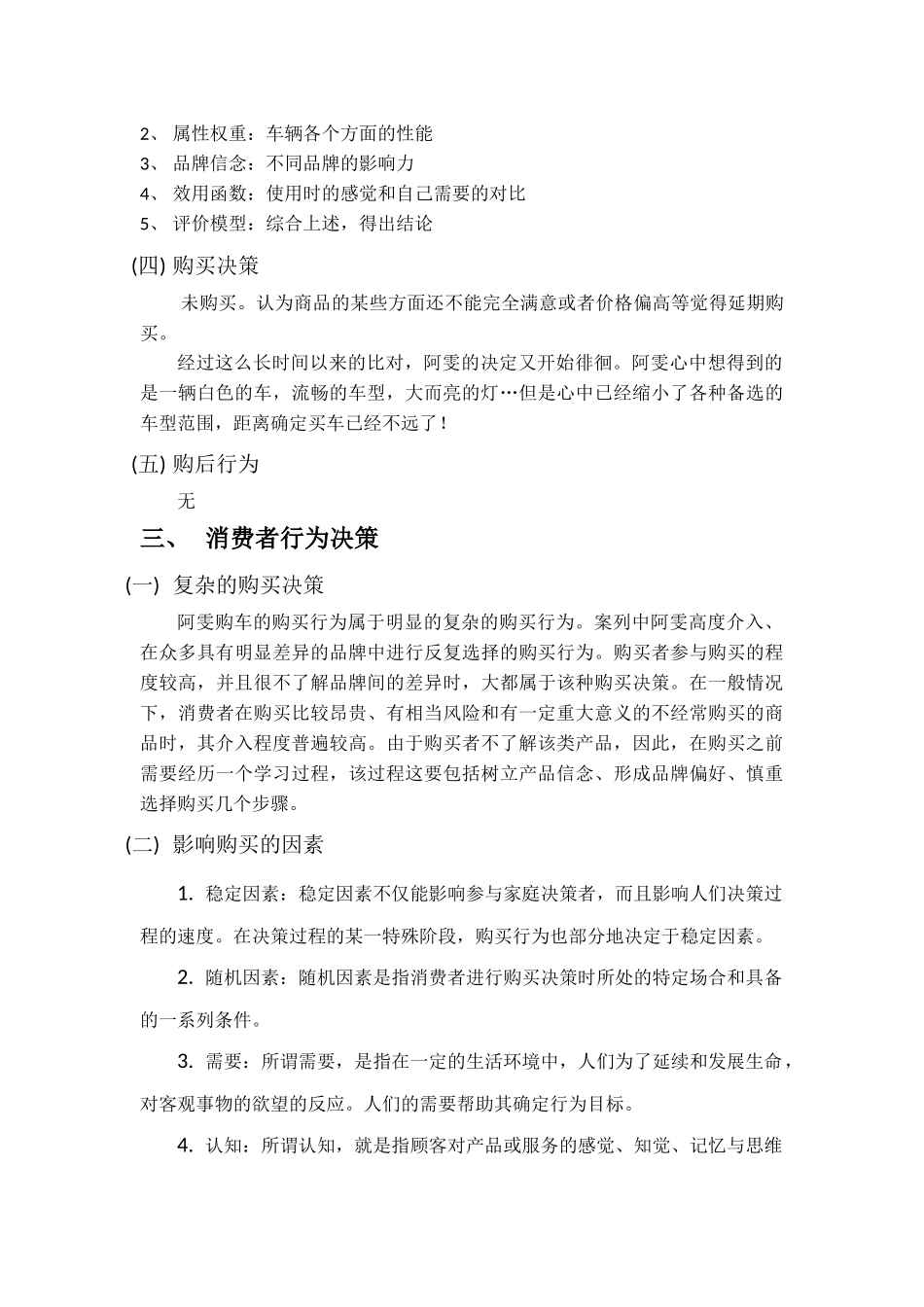 2、属性权重：车辆各个方面的性能
3、品牌信念：不同品牌的影响力
4、效用函数：使用时的感觉和自己需要的对比
5、评价模型：综合上述，得出结论

(四) 购买决策

未购买。认为商品的某些方面还不能完全满意或者价格偏高等觉得延期购买。

经过这么长时间以来的比对，阿雯的决定又开始徘徊。阿雯心中想得到的是一辆白色的车，流畅的车型，大而亮的灯…但是心中已经缩小了各种备选的车型范围，距离确定买车已经不远了！

(五) 购后行为

无

三、 消费者行为决策

(一) 复杂的购买决策

阿雯购车的购买行为属于明显的复杂的购买行为。案列中阿雯高度介入、在众多具有明显差异的品牌中进行反复选择的购买行为。购买者参与购买的程度较高，并且很不了解品牌间的差异时，大都属于该种购买决策。在一般情况下，消费者在购买比较昂贵、有相当风险和有一定重大意义的不经常购买的商品时，其介入程度普遍较高。由于购买者不了解该类产品，因此，在购买之前需要经历一个学习过程，该过程这要包括树立产品信念、形成品牌偏好、慎重选择购买几个步骤。

(二) 影响购买的因素

1. 稳定因素：稳定因素不仅能影响参与家庭决策者，而且影响人们决策过程的速度。在决策过程的某一特殊阶段，购买行为也部分地决定于稳定因素。

2. 随机因素：随机因素是指消费者进行购买决策时所处的特定场合和具备的一系列条件。

3. 需要：所谓需要，是指在一定的生活环境中，人们为了延续和发展生命，对客观事物的欲望的反应。人们的需要帮助其确定行为目标。

4. 认知：所谓认知，就是指顾客对产品或服务的感觉、知觉、记忆与思维